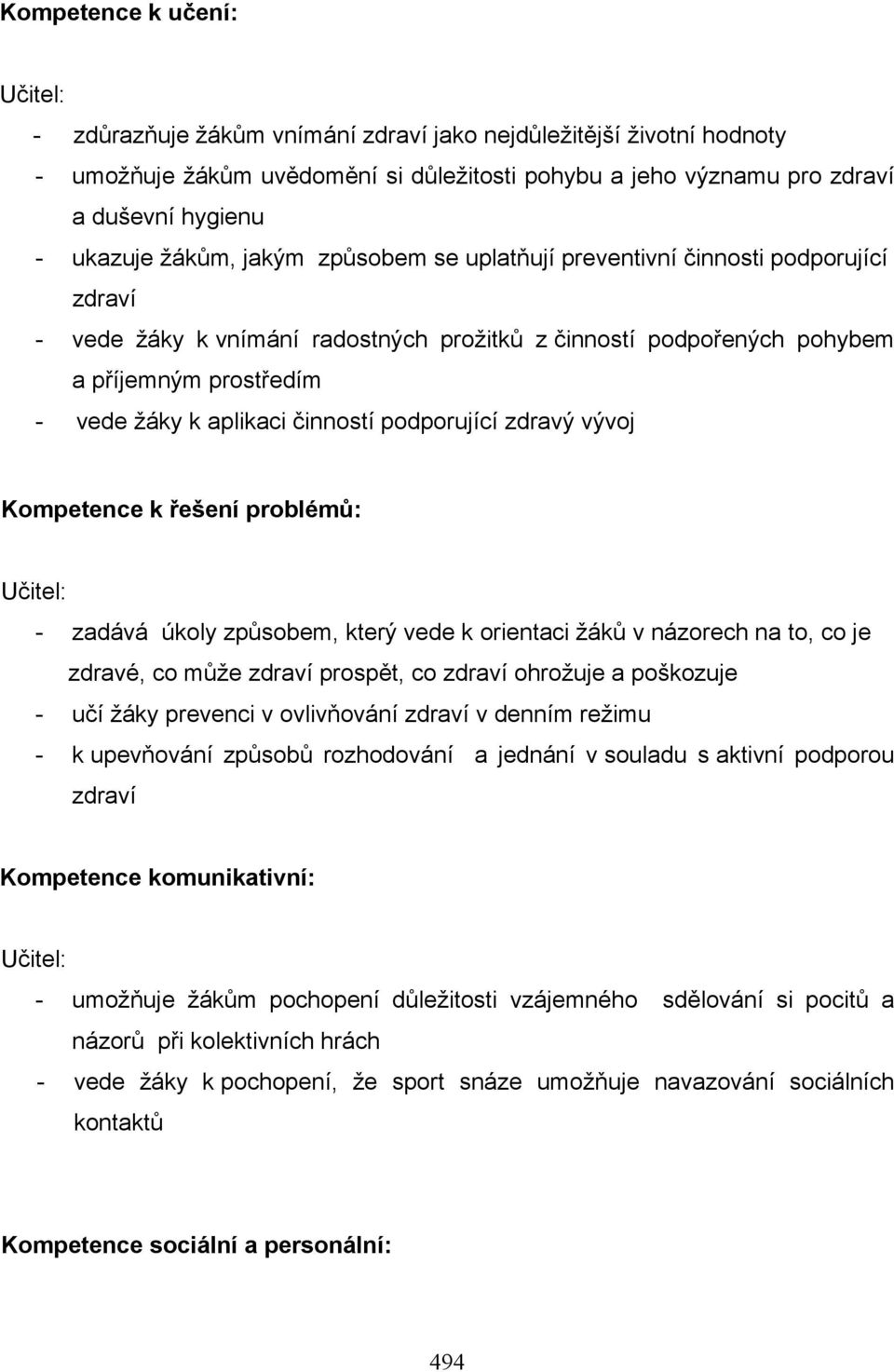 Kompetence k učení:

Učitel:

- zdůrazňuje žákům vnímání zdraví jako nejdůležitější životní hodnoty
- umožňuje žákům uvědomění si důležitosti pohybu a jeho významu pro zdraví a duševní hygienu
- ukazuje žákům, jakým způsobem se uplatňují preventivní činnosti podporující zdraví
- vede žáky k vnímání radostných prožitků z činností podpořených pohybem a příjemným prostředím
- vede žáky k aplikaci činností podporující zdravý vývoj

Kompetence k řešení problémů:

Učitel:

- zadává úkoly způsobem, který vede k orientaci žáků v názorech na to, co je zdravé, co může zdraví prospět, co zdraví ohrožuje a poškozuje
- učí žáky prevenci v ovlivňování zdraví v denním režimu
- k upevňování způsobů rozhodování a jednání v souladu s aktivní podporou zdraví

Kompetence komunikativní:

Učitel:

- umožňuje žákům pochopení důležitosti vzájemného sdělování si pocitů a názorů při kolektivních hrách
- vede žáky k pochopení, že sport snáze umožňuje navazování sociálních kontaktů

Kompetence sociální a personální:

494